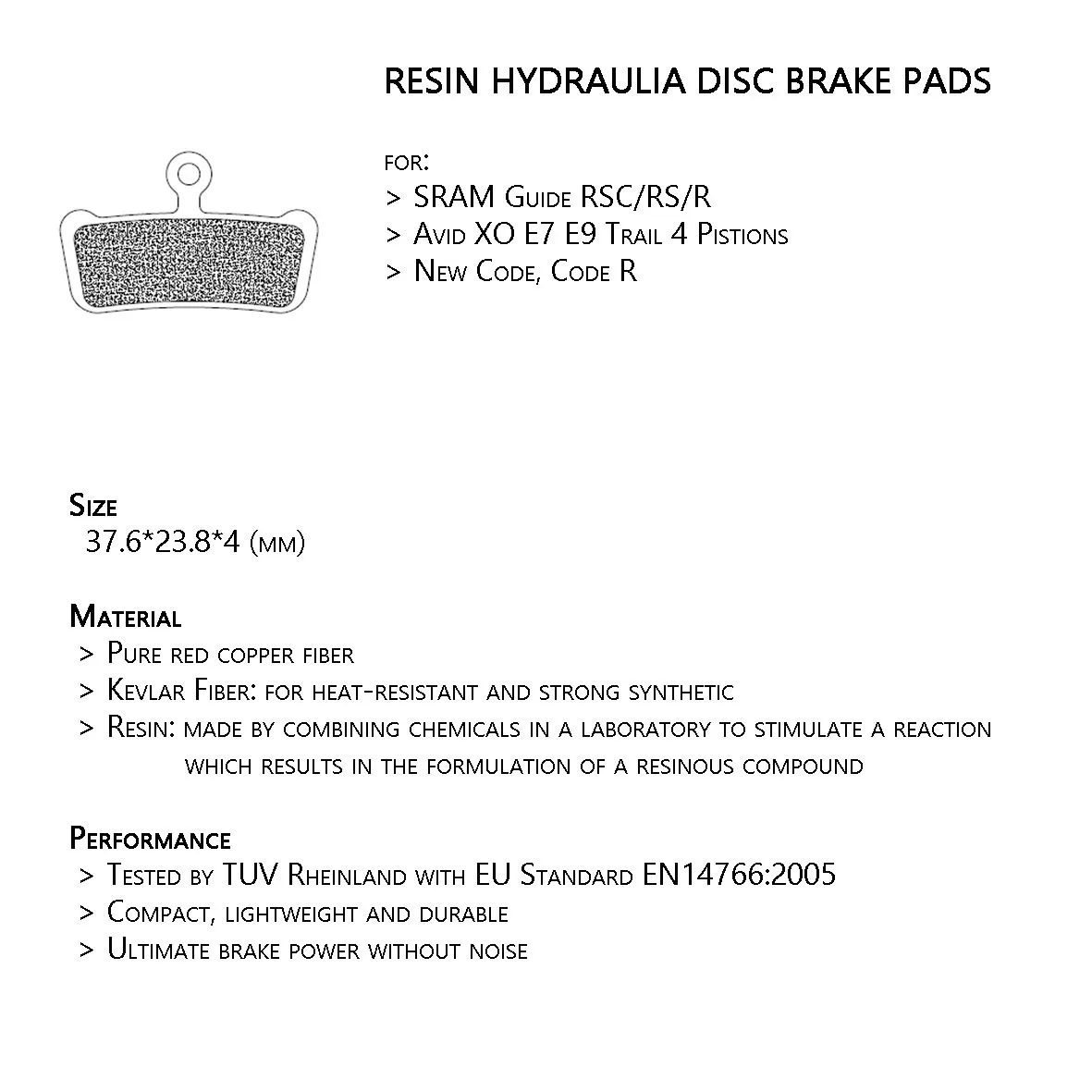 RESIN HYDRAULIA DISC BRAKE PADS

for:
> SRAM Guide RSC/RS/R
> Avid XO E7 E9 Trail 4 Pistions
> New Code, Code R

Size
37.6*23.8*4 (mm)

Material
> Pure red copper fiber
> Kevlar Fiber: for heat-resistant and strong synthetic
> Resin: made by combining chemicals in a laboratory to stimulate a reaction which results in the formulation of a resinous compound

Performance
> Tested by TUV Rheinland with EU Standard EN14766:2005
> Compact, lightweight and durable
> Ultimate brake power without noise